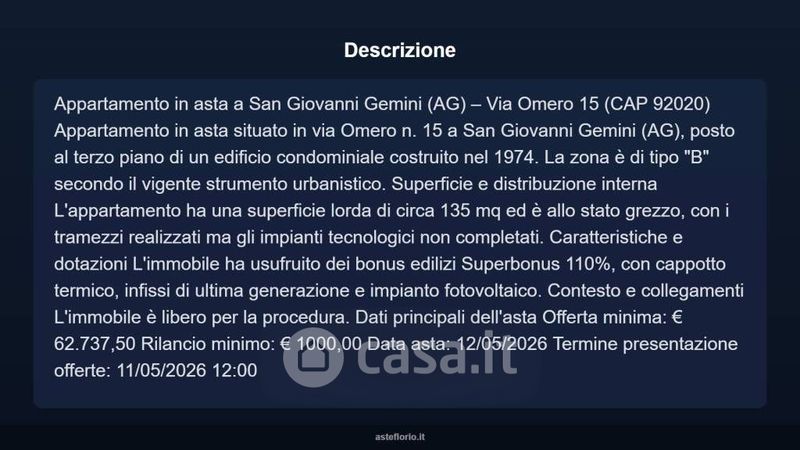 Descrizione

Appartamento in asta a San Giovanni Gemini (AG) – Via Omero 15 (CAP 92020) Appartamento in asta situato in via Omero n. 15 a San Giovanni Gemini (AG), posto al terzo piano di un edificio condominiale costruito nel 1974. La zona è di tipo "B" secondo il vigente strumento urbanistico. Superficie e distribuzione interna L'appartamento ha una superficie lorda di circa 135 mq ed è allo stato grezzo, con i tramezzi realizzati ma gli impianti tecnologici non completati. Caratteristiche e dotazioni L'immobile ha usufruito dei bonus edilizi Superbonus 110%, con cappotto termico, infissi di ultima generazione e impianto fotovoltaico. Contesto e collegamenti L'immobile è libero per la procedura. Dati principali dell'asta Offerta minima: € 62.737,50 Rilancio minimo: € 1000,00 Data asta: 12/05/2026 Termine presentazione offerte: 11/05/2026 12:00

casa.it

asteflorio.it